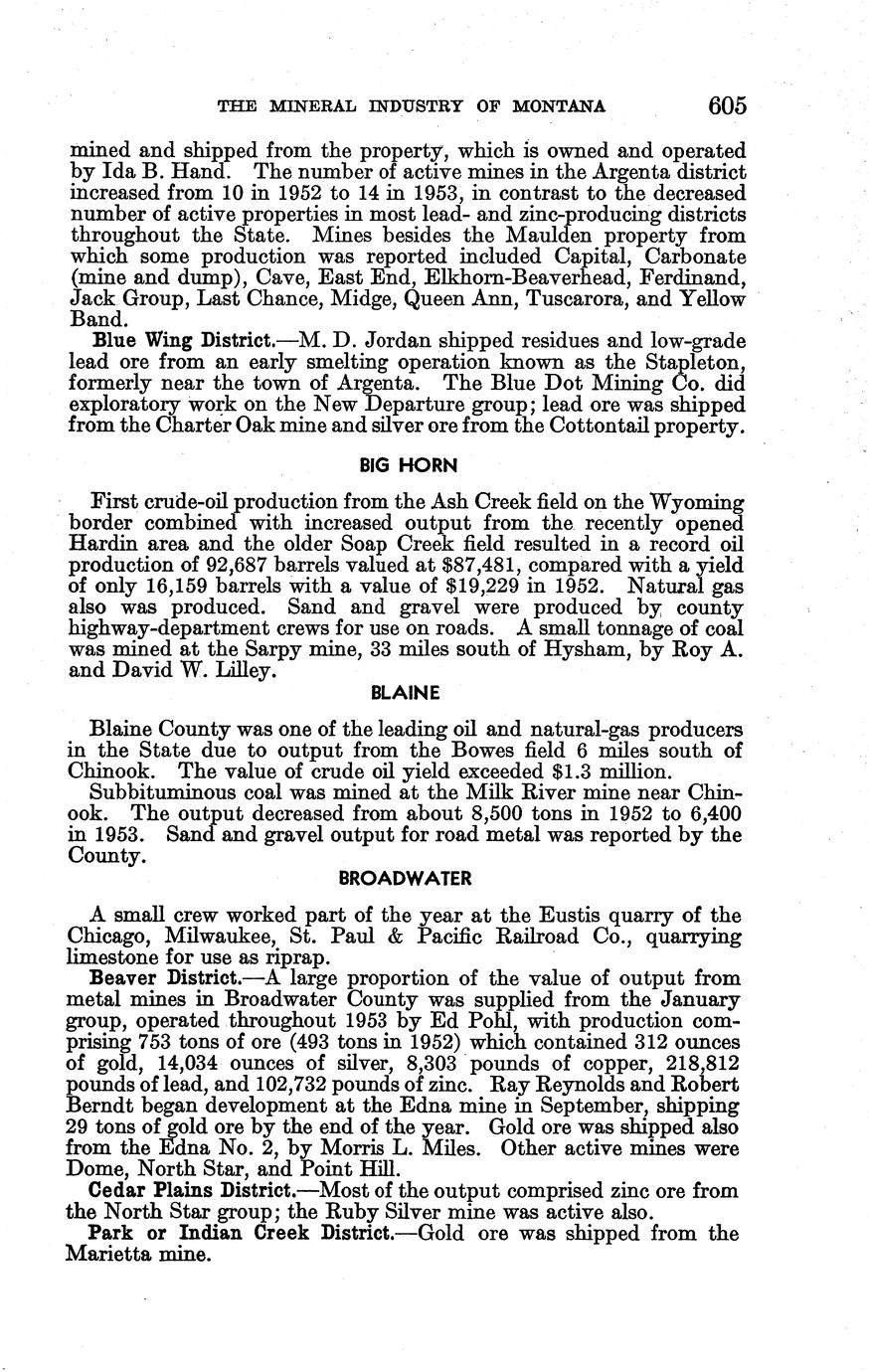 THE MINERAL INDUSTRY OF MONTANA 605

mined and shipped from the property, which is owned and operated by Ida B. Hand. The number of active mines in the Argenta district increased from 10 in 1952 to 14 in 1953, in contrast to the decreased number of active properties in most lead- and zinc-producing districts throughout the State. Mines besides the Maulden property from which some production was reported included Capital, Carbonate (mine and dump), Cave, East End, Elkhorn-Beaverhead, Ferdinand, Jack Group, Last Chance, Midge, Queen Ann, Tuscarora, and Yellow Band.

Blue Wing District.—M. D. Jordan shipped residues and low-grade lead ore from an early smelting operation known as the Stapleton, formerly near the town of Argenta. The Blue Dot Mining Co. did exploratory work on the New Departure group; lead ore was shipped from the Charter Oak mine and silver ore from the Cottontail property.

BIG HORN

First crude-oil production from the Ash Creek field on the Wyoming border combined with increased output from the recently opened Hardin area and the older Soap Creek field resulted in a record oil production of 92,687 barrels valued at $87,481, compared with a yield of only 16,159 barrels with a value of $19,229 in 1952. Natural gas also was produced. Sand and gravel were produced by county highway-department crews for use on roads. A small tonnage of coal was mined at the Sarpy mine, 33 miles south of Hysham, by Roy A. and David W. Lilley.

BLAINE

Blaine County was one of the leading oil and natural-gas producers in the State due to output from the Bowes field 6 miles south of Chinook. The value of crude oil yield exceeded $1.3 million.

Subbituminous coal was mined at the Milk River mine near Chinook. The output decreased from about 8,500 tons in 1952 to 6,400 in 1953. Sand and gravel output for road metal was reported by the County.

BROADWATER

A small crew worked part of the year at the Eustis quarry of the Chicago, Milwaukee, St. Paul & Pacific Railroad Co., quarrying limestone for use as riprap.

Beaver District.—A large proportion of the value of output from metal mines in Broadwater County was supplied from the January group, operated throughout 1953 by Ed Pohl, with production comprising 753 tons of ore (493 tons in 1952) which contained 312 ounces of gold, 14,034 ounces of silver, 8,303 pounds of copper, 218,812 pounds of lead, and 102,732 pounds of zinc. Ray Reynolds and Robert Berndt began development at the Edna mine in September, shipping 29 tons of gold ore by the end of the year. Gold ore was shipped also from the Edna No. 2, by Morris L. Miles. Other active mines were Dome, North Star, and Point Hill.

Cedar Plains District.—Most of the output comprised zinc ore from the North Star group; the Ruby Silver mine was active also.

Park or Indian Creek District.—Gold ore was shipped from the Marietta mine.